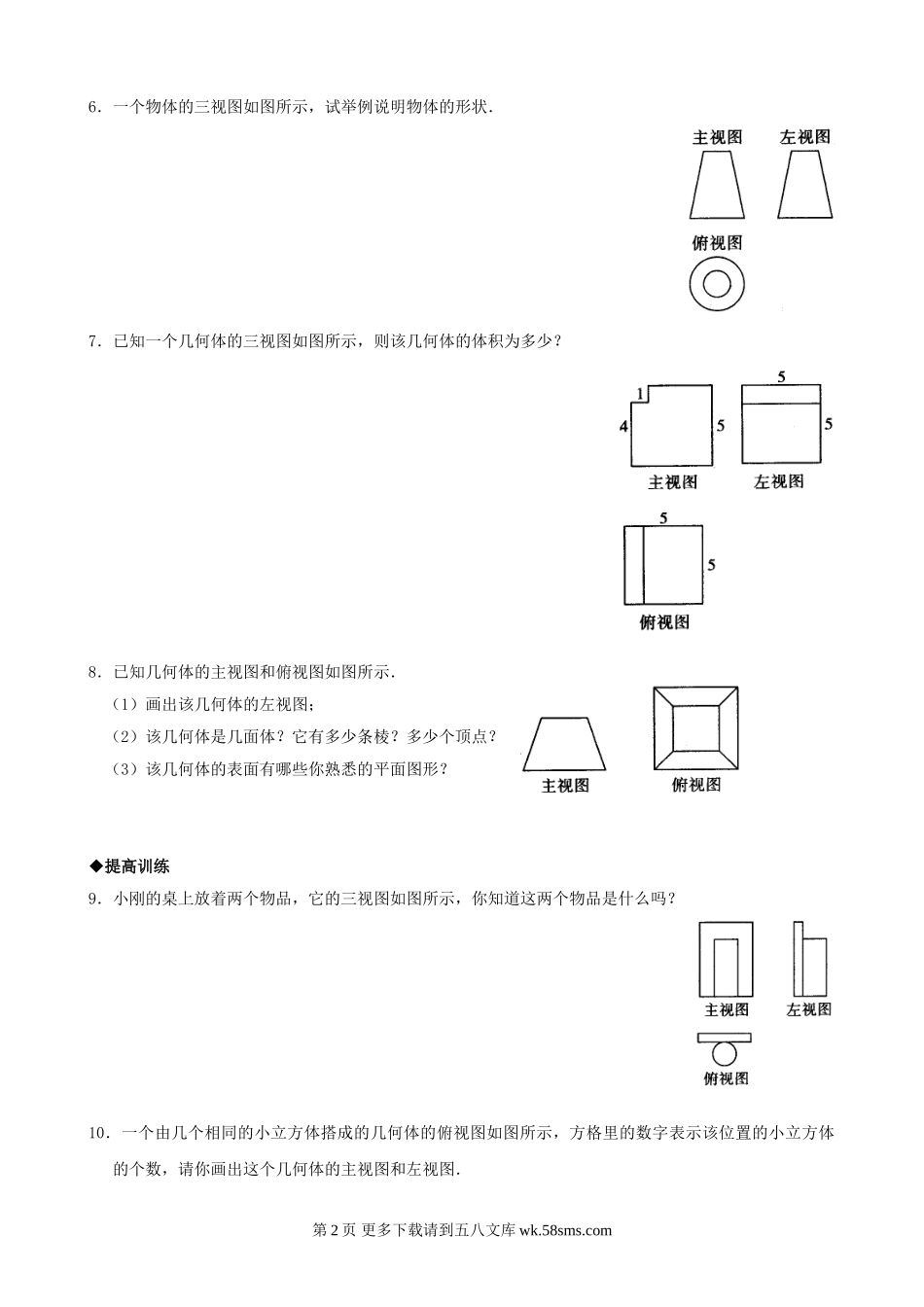 6．一个物体的三视图如图所示，试举例说明物体的形状．

主视图 左视图

俯视图

7．已知一个几何体的三视图如图所示，则该几何体的体积为多少？

1
4
5
主视图

5
5
左视图

5
5
俯视图

8．已知几何体的主视图和俯视图如图所示．

（1）画出该几何体的左视图；

（2）该几何体是几面体？它有多少条棱？多少个顶点？

（3）该几何体的表面有哪些你熟悉的平面图形？

主视图 俯视图

◆提高训练

9．小刚的桌上放着两个物品，它的三视图如图所示，你知道这两个物品是什么吗？

主视图 左视图

俯视图

10．一个由几个相同的小立方体搭成的几何体的俯视图如图所示，方格里的数字表示该位置的小立方体的个数，请你画出这个几何体的主视图和左视图．

第 2 页 更多下载请到五八文库 wk.58sms.com